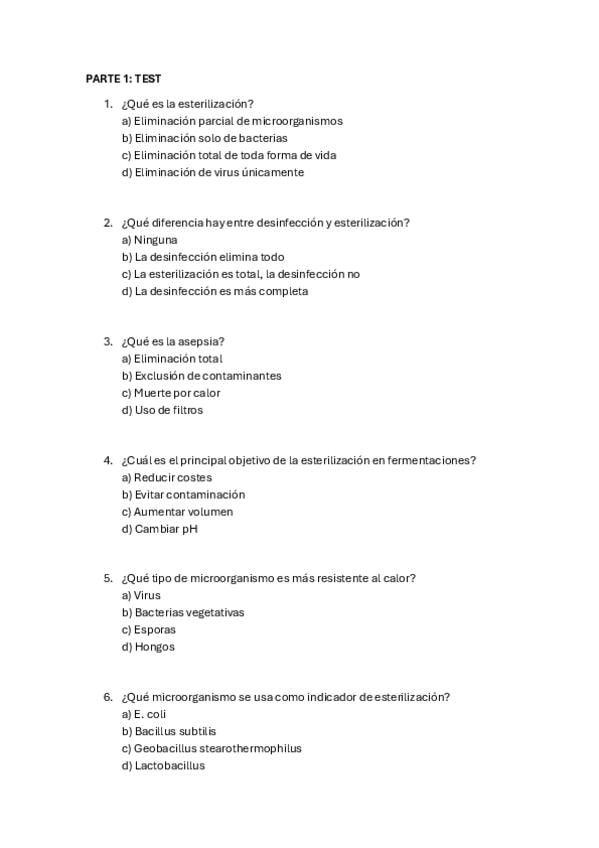 PARTE 1: TEST

1. ¿Qué es la esterilización?
a) Eliminación parcial de microorganismos
b) Eliminación solo de bacterias
c) Eliminación total de toda forma de vida
d) Eliminación de virus únicamente

2. ¿Qué diferencia hay entre desinfección y esterilización?
a) Ninguna
b) La desinfección elimina todo
c) La esterilización es total, la desinfección no
d) La desinfección es más completa

3. ¿Qué es la asepsia?
a) Eliminación total
b) Exclusión de contaminantes
c) Muerte por calor
d) Uso de filtros

4. ¿Cuál es el principal objetivo de la esterilización en fermentaciones?
a) Reducir costes
b) Evitar contaminación
c) Aumentar volumen
d) Cambiar pH

5. ¿Qué tipo de microorganismo es más resistente al calor?
a) Virus
b) Bacterias vegetativas
c) Esporas
d) Hongos

6. ¿Qué microorganismo se usa como indicador de esterilización?
a) E. coli
b) Bacillus subtilis
c) Geobacillus stearothermophilus
d) Lactobacillus